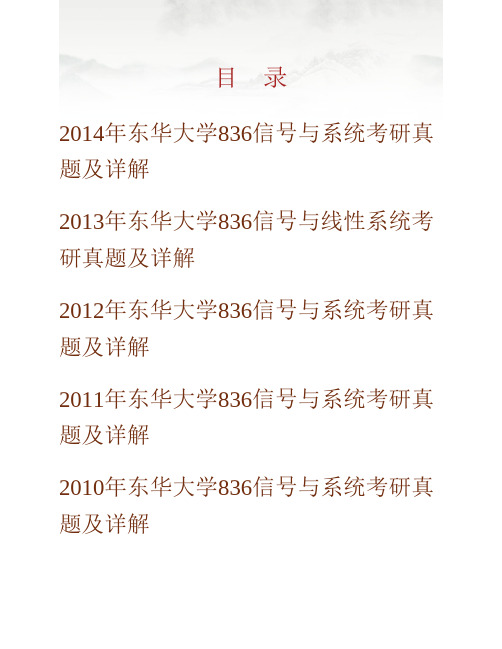 目 录

2014年东华大学836信号与系统考研真题及详解

2013年东华大学836信号与线性系统考研真题及详解

2012年东华大学836信号与系统考研真题及详解

2011年东华大学836信号与系统考研真题及详解

2010年东华大学836信号与系统考研真题及详解